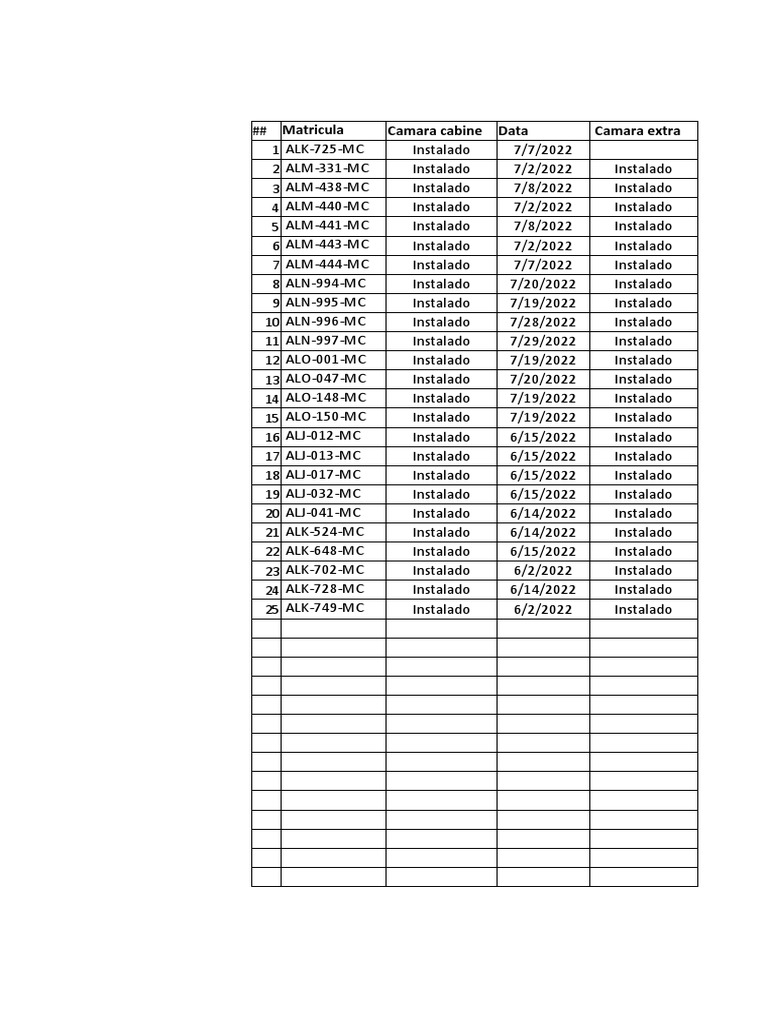 | ## | Matricula | Camara cabine | Data | Camara extra |
|---|---|---|---|---|
| 1 | ALK-725-MC | Instalado | 7/7/2022 | |
| 2 | ALM-331-MC | Instalado | 7/2/2022 | Instalado |
| 3 | ALM-438-MC | Instalado | 7/8/2022 | Instalado |
| 4 | ALM-440-MC | Instalado | 7/2/2022 | Instalado |
| 5 | ALM-441-MC | Instalado | 7/8/2022 | Instalado |
| 6 | ALM-443-MC | Instalado | 7/2/2022 | Instalado |
| 7 | ALM-444-MC | Instalado | 7/7/2022 | Instalado |
| 8 | ALN-994-MC | Instalado | 7/20/2022 | Instalado |
| 9 | ALN-995-MC | Instalado | 7/19/2022 | Instalado |
| 10 | ALN-996-MC | Instalado | 7/28/2022 | Instalado |
| 11 | ALN-997-MC | Instalado | 7/29/2022 | Instalado |
| 12 | ALO-001-MC | Instalado | 7/19/2022 | Instalado |
| 13 | ALO-047-MC | Instalado | 7/20/2022 | Instalado |
| 14 | ALO-148-MC | Instalado | 7/19/2022 | Instalado |
| 15 | ALO-150-MC | Instalado | 7/19/2022 | Instalado |
| 16 | ALJ-012-MC | Instalado | 6/15/2022 | Instalado |
| 17 | ALJ-013-MC | Instalado | 6/15/2022 | Instalado |
| 18 | ALJ-017-MC | Instalado | 6/15/2022 | Instalado |
| 19 | ALJ-032-MC | Instalado | 6/15/2022 | Instalado |
| 20 | ALJ-041-MC | Instalado | 6/14/2022 | Instalado |
| 21 | ALK-524-MC | Instalado | 6/14/2022 | Instalado |
| 22 | ALK-648-MC | Instalado | 6/15/2022 | Instalado |
| 23 | ALK-702-MC | Instalado | 6/2/2022 | Instalado |
| 24 | ALK-728-MC | Instalado | 6/14/2022 | Instalado |
| 25 | ALK-749-MC | Instalado | 6/2/2022 | Instalado |